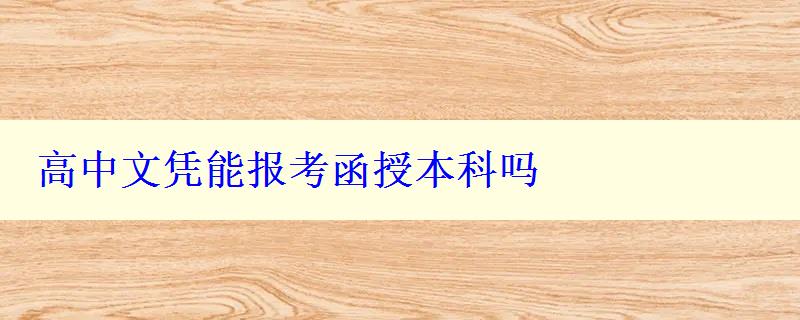 高中文凭能报考函授本科吗